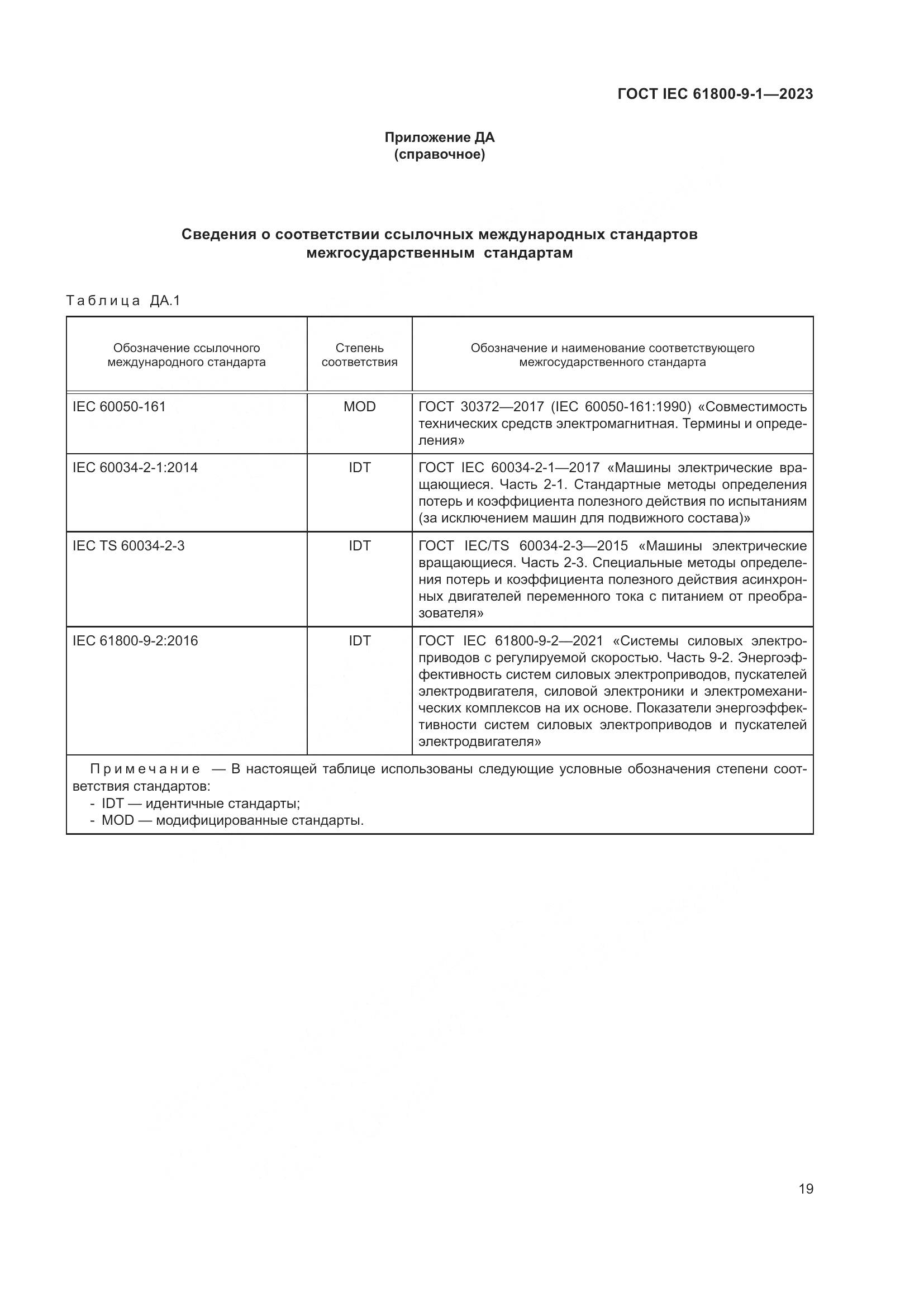 ГОСТ IEC 61800-9-1—2023

Приложение ДА
(справочное)

Сведения о соответствии ссылочных международных стандартов межгосударственным стандартам

Таблица ДА.1

| Обозначение ссылочного международного стандарта | Степень соответствия | Обозначение и наименование соответствующего межгосударственного стандарта |
|---|---|---|
| IEC 60050-161 | MOD | ГОСТ 30372—2017 (IEC 60050-161:1990) «Совместимость технических средств электромагнитная. Термины и определения» |
| IEC 60034-2-1:2014 | IDT | ГОСТ IEC 60034-2-1—2017 «Машины электрические вращающиеся. Часть 2-1. Стандартные методы определения потерь и коэффициента полезного действия по испытаниям (за исключением машин для подвижного состава)» |
| IEC TS 60034-2-3 | IDT | ГОСТ IEC/TS 60034-2-3—2015 «Машины электрические вращающиеся. Часть 2-3. Специальные методы определения потерь и коэффициента полезного действия асинхронных двигателей переменного тока с питанием от преобразователя» |
| IEC 61800-9-2:2016 | IDT | ГОСТ IEC 61800-9-2—2021 «Системы силовых электроприводов с регулируемой скоростью. Часть 9-2. Энергоэффективность систем силовых электроприводов, пускателей электродвигателя, силовой электроники и электромеханических комплексов на их основе. Показатели энергоэффективности систем силовых электроприводов и пускателей электродвигателя» |

Примечание — В настоящей таблице использованы следующие условные обозначения степени соответствия стандартов:
- IDT — идентичные стандарты;
- MOD — модифицированные стандарты.

19